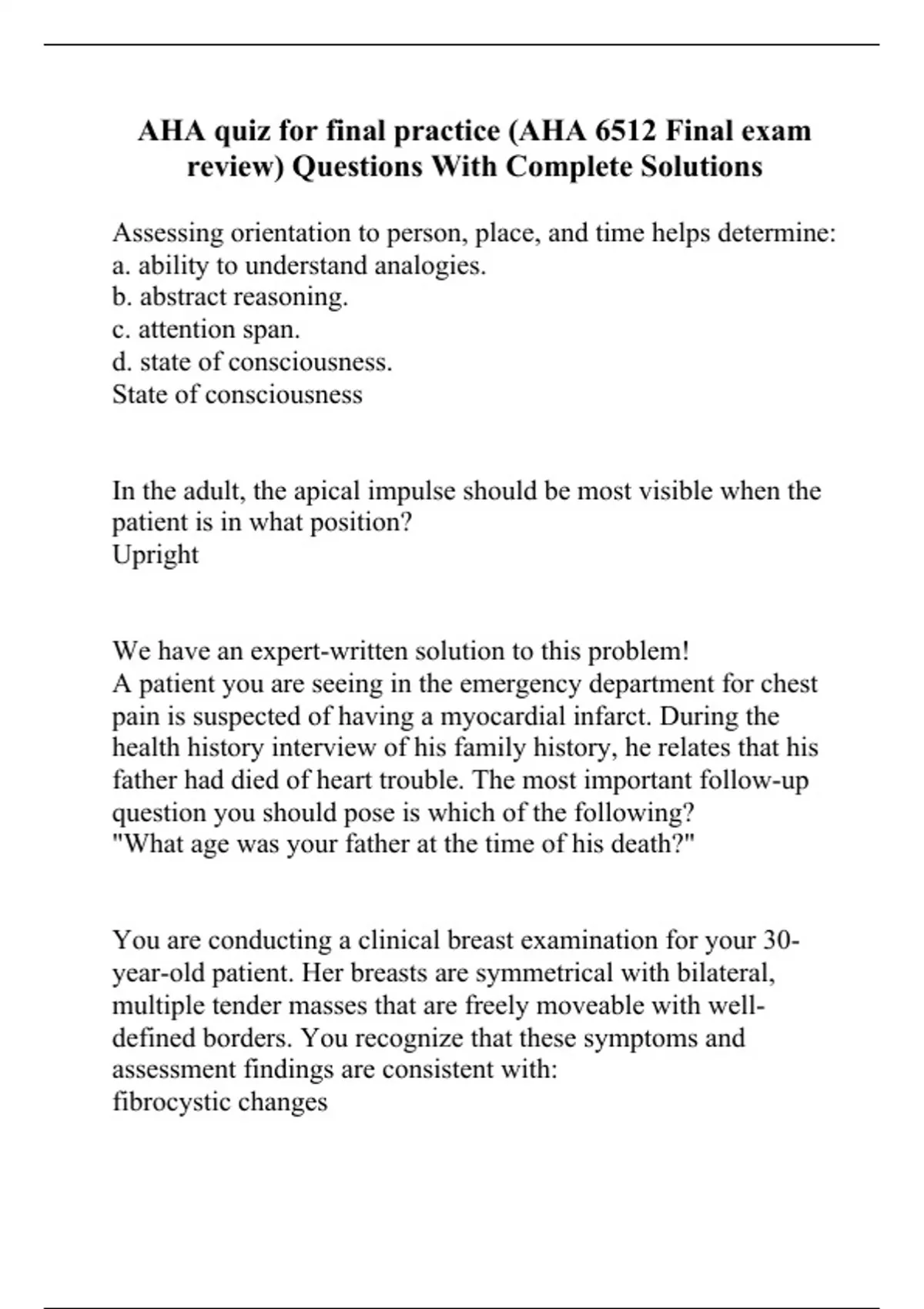 AHA quiz for final practice (AHA 6512 Final exam review) Questions With Complete Solutions

Assessing orientation to person, place, and time helps determine:
a. ability to understand analogies.
b. abstract reasoning.
c. attention span.
d. state of consciousness.
State of consciousness

In the adult, the apical impulse should be most visible when the patient is in what position?
Upright

We have an expert-written solution to this problem!
A patient you are seeing in the emergency department for chest pain is suspected of having a myocardial infarct. During the health history interview of his family history, he relates that his father had died of heart trouble. The most important follow-up question you should pose is which of the following?
"What age was your father at the time of his death?"

You are conducting a clinical breast examination for your 30-year-old patient. Her breasts are symmetrical with bilateral, multiple tender masses that are freely moveable with well-defined borders. You recognize that these symptoms and assessment findings are consistent with:
fibrocystic changes